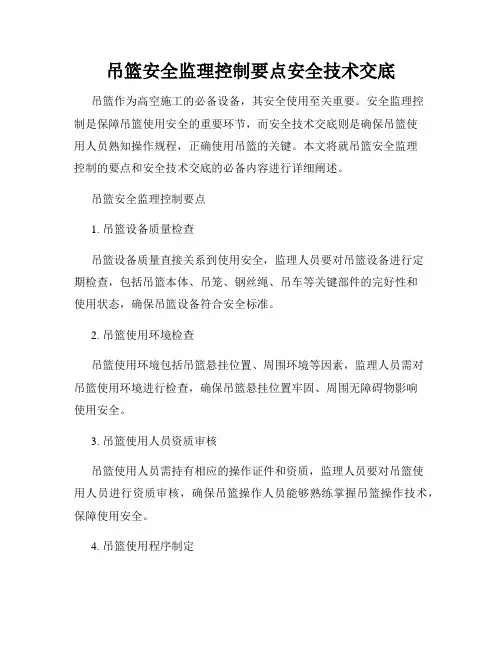 吊篮安全监理控制要点安全技术交底

吊篮作为高空施工的必备设备，其安全使用至关重要。安全监理控制是保障吊篮使用安全的重要环节，而安全技术交底则是确保吊篮使用人员熟知操作规程，正确使用吊篮的关键。本文将就吊篮安全监理控制的要点和安全技术交底的必备内容进行详细阐述。

吊篮安全监理控制要点

1. 吊篮设备质量检查

吊篮设备质量直接关系到使用安全，监理人员要对吊篮设备进行定期检查，包括吊篮本体、吊笼、钢丝绳、吊车等关键部件的完好性和使用状态，确保吊篮设备符合安全标准。

2. 吊篮使用环境检查

吊篮使用环境包括吊篮悬挂位置、周围环境等因素，监理人员需对吊篮使用环境进行检查，确保吊篮悬挂位置牢固、周围无障碍物影响使用安全。

3. 吊篮使用人员资质审核

吊篮使用人员需持有相应的操作证件和资质，监理人员要对吊篮使用人员进行资质审核，确保吊篮操作人员能够熟练掌握吊篮操作技术，保障使用安全。

4. 吊篮使用程序制定